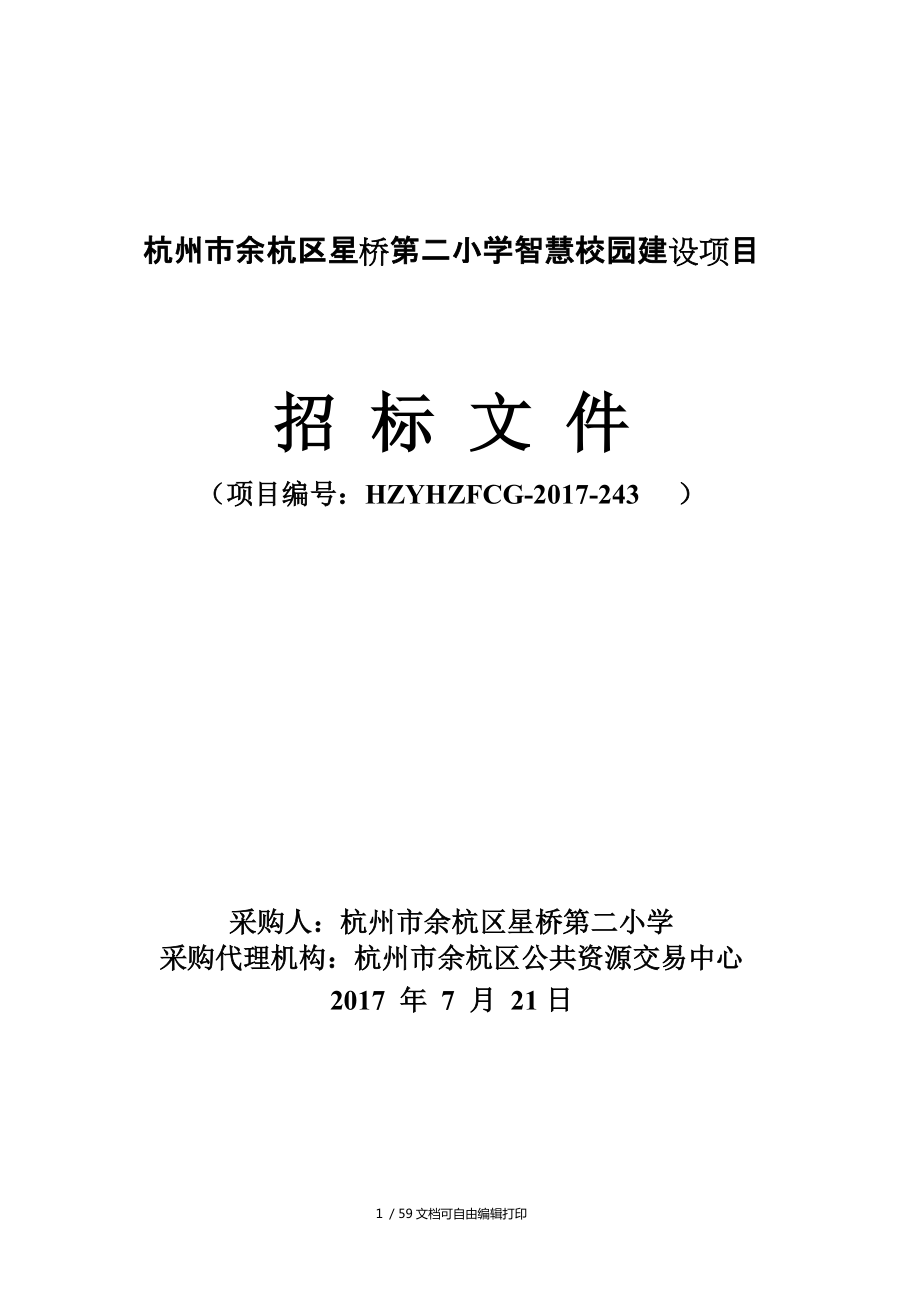 杭州市余杭区星桥第二小学智慧校园建设项目

招 标 文 件

（项目编号：HZYHZFCG-2017-243 ）

采购人：杭州市余杭区星桥第二小学
采购代理机构：杭州市余杭区公共资源交易中心
2017 年 7 月 21 日

1 / 59 文档可自由编辑打印